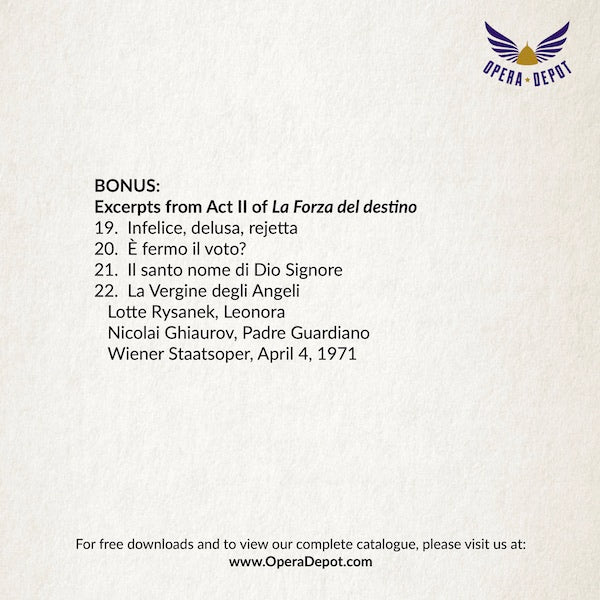 OPERA ★ DEPOT

BONUS:
Excerpts from Act II of La Forza del destino
19. Infelice, delusa, rejetta
20. È fermo il voto?
21. Il santo nome di Dio Signore
22. La Vergine degli Angeli
Lotte Rysanek, Leonora
Nicolai Ghiaurov, Padre Guardiano
Wiener Staatsoper, April 4, 1971

For free downloads and to view our complete catalogue, please visit us at:
www.OperaDepot.com